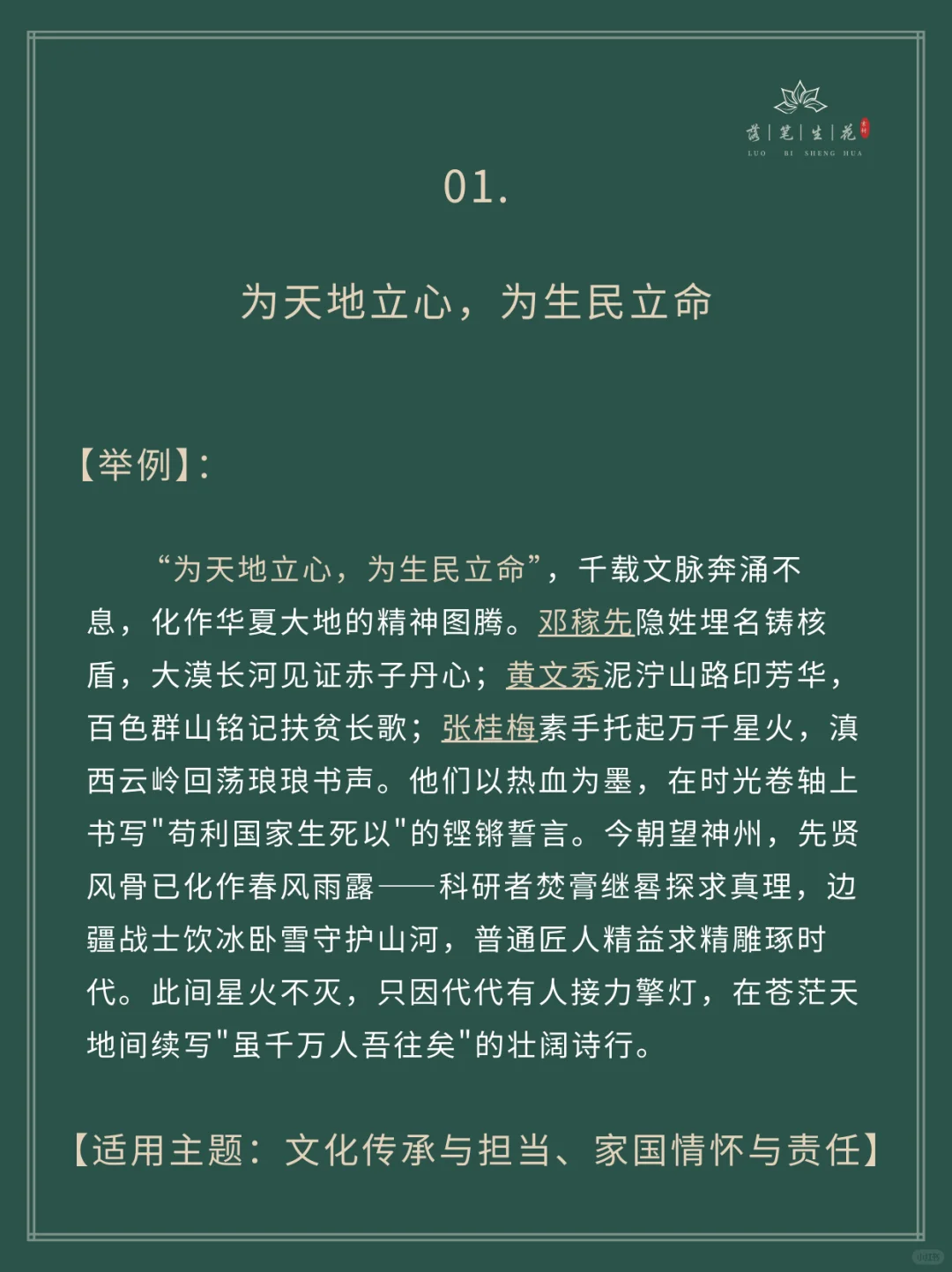 落|笔|生|花
LUO BI SHENG HUA

01.

为天地立心，为生民立命

【举例】：

“为天地立心，为生民立命”，千载文脉奔涌不息，化作华夏大地的精神图腾。邓稼先隐姓埋名铸核盾，大漠长河见证赤子丹心；黄文秀泥泞山路印芳华，百色群山铭记扶贫长歌；张桂梅素手托起万千星火，滇西云岭回荡琅琅书声。他们以热血为墨，在时光卷轴上书写"苟利国家生死以"的铿锵誓言。今朝望神州，先贤风骨已化作春风雨露——科研者焚膏继晷探求真理，边疆战士饮冰卧雪守护山河，普通匠人精益求精雕琢时代。此间星火不灭，只因代代有人接力擎灯，在苍茫天地间续写"虽千万人吾往矣"的壮阔诗行。

【适用主题：文化传承与担当、家国情怀与责任】